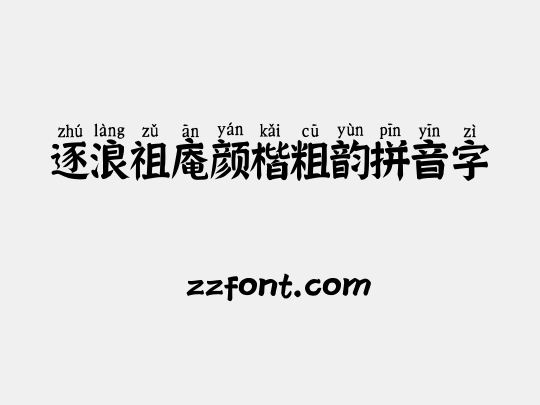 zhú làng zǔ ān yán kǎi cū yùn pīn yīn zì
逐浪祖庵颜楷粗韵拼音字

zzfont.com